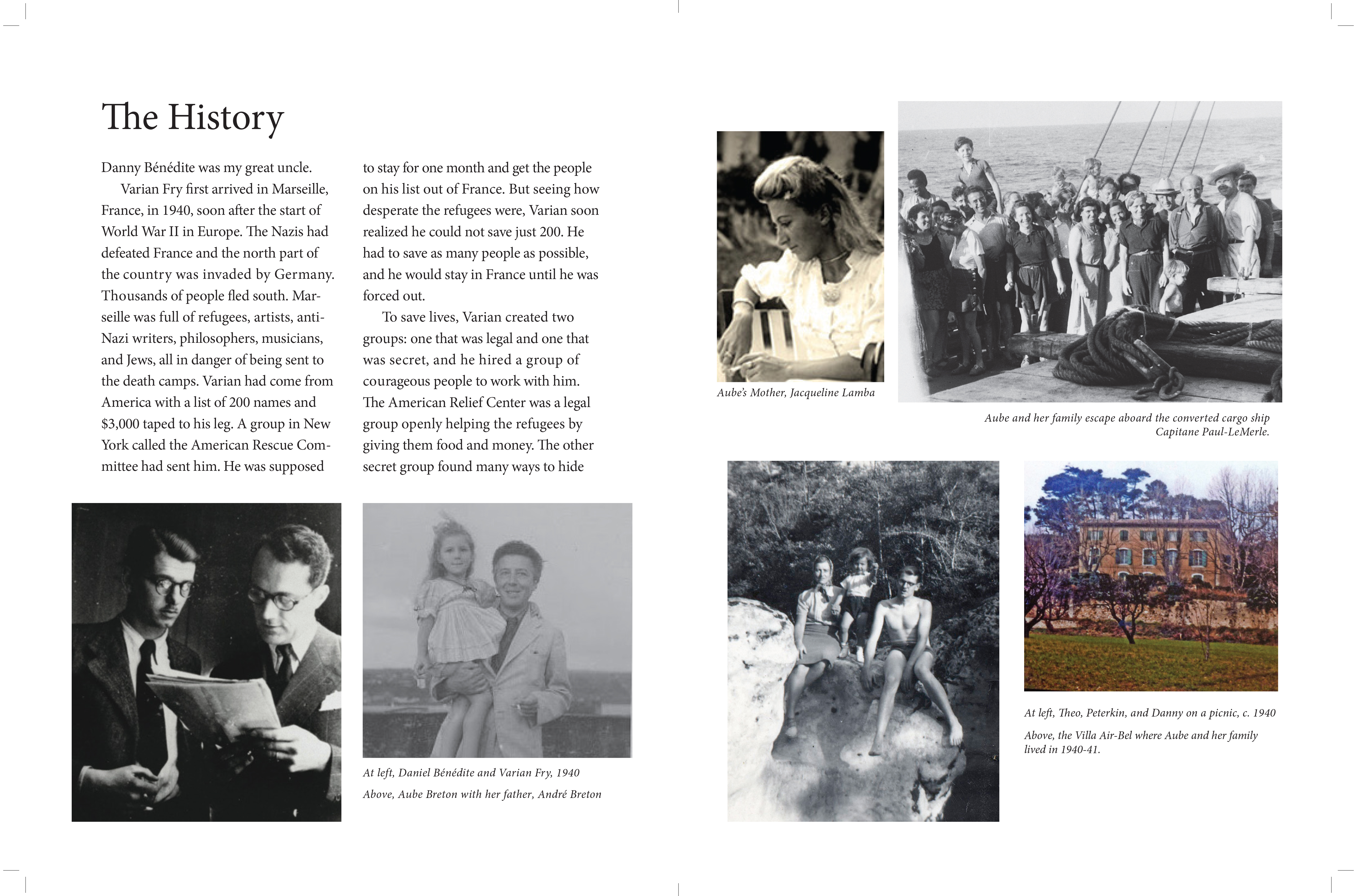 The History

Danny Bénédite was my great uncle.

Varian Fry first arrived in Marseille, France, in 1940, soon after the start of World War II in Europe. The Nazis had defeated France and the north part of the country was invaded by Germany. Thousands of people fled south. Marseille was full of refugees, artists, anti-Nazi writers, philosophers, musicians, and Jews, all in danger of being sent to the death camps. Varian had come from America with a list of 200 names and $3,000 taped to his leg. A group in New York called the American Rescue Committee had sent him. He was supposed to stay for one month and get the people on his list out of France. But seeing how desperate the refugees were, Varian soon realized he could not save just 200. He had to save as many people as possible, and he would stay in France until he was forced out.

To save lives, Varian created two groups: one that was legal and one that was secret, and he hired a group of courageous people to work with him. The American Relief Center was a legal group openly helping the refugees by giving them food and money. The other secret group found many ways to hide

At left, Daniel Bénédite and Varian Fry, 1940

Above, Aube Breton with her father, André Breton

Aube's Mother, Jacqueline Lamba

Aube and her family escape aboard the converted cargo ship Capitane Paul-LeMerle.

At left, Theo, Peterkin, and Danny on a picnic, c. 1940

Above, the Villa Air-Bel where Aube and her family lived in 1940-41.